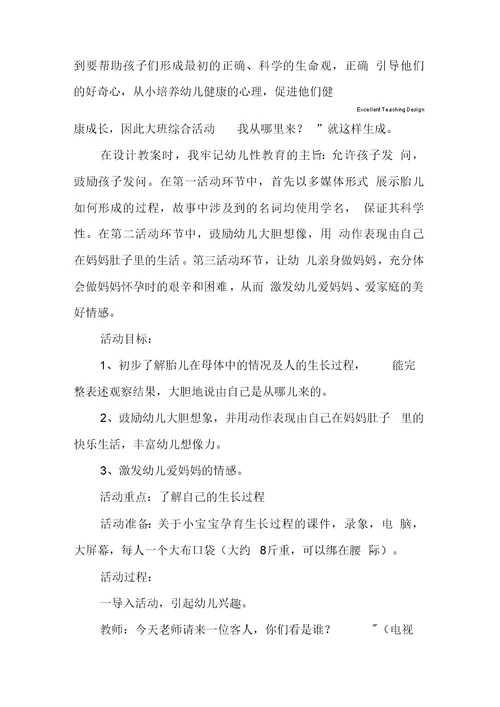 到要帮助孩子们形成最初的正确、科学的生命观，正确 引导他们的好奇心，从小培养幼儿健康的心理，促进他们健

Excellent Teaching Design

康成长，因此大班综合活动 我从哪里来？ ”就这样生成。

在设计教案时，我牢记幼儿性教育的主旨：允许孩子发 问，鼓励孩子发问。在第一活动环节中，首先以多媒体形式 展示胎儿如何形成的过程，故事中涉及到的名词均使用学名， 保证其科学性。在第二活动环节中，鼓励幼儿大胆想像，用 动作表现由自己在妈妈肚子里的生活。第三活动环节，让幼 儿亲身做妈妈，充分体会做妈妈怀孕时的艰辛和困难，从而 激发幼儿爱妈妈、爱家庭的美好情感。

活动目标：

1、初步了解胎儿在母体中的情况及人的生长过程， 能完整表述观察结果，大胆地说由自己是从哪儿来的。

2、鼓励幼儿大胆想象，并用动作表现由自己在妈妈肚子 里的快乐生活，丰富幼儿想像力。

3、激发幼儿爱妈妈的情感。

活动重点：了解自己的生长过程

活动准备：关于小宝宝孕育生长过程的课件，录象，电 脑，大屏幕，每人一个大布口袋（大约 8斤重，可以绑在腰 际）。

活动过程：

一导入活动，引起幼儿兴趣。

教师：今天老师请来一位客人，你们看是谁？ ”（电视